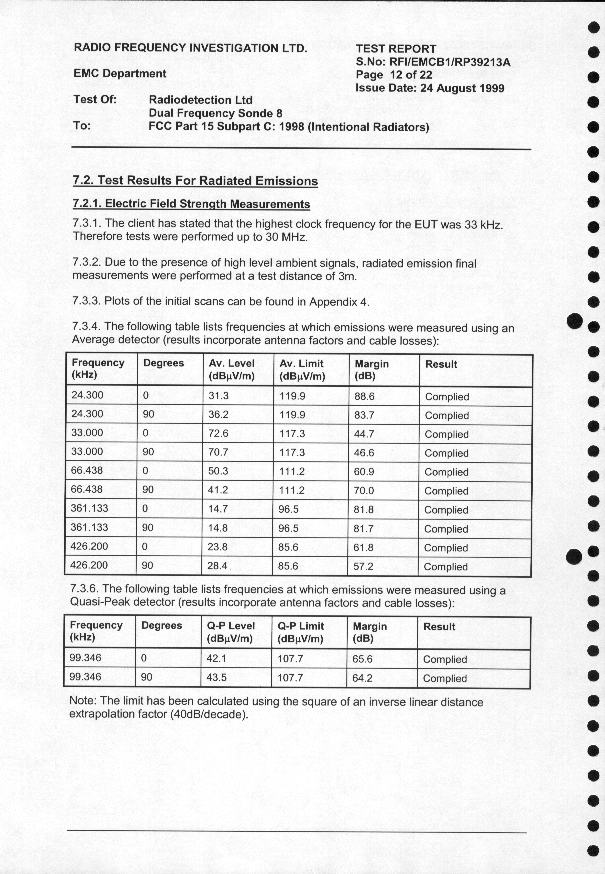 RADIO FREQUENCY INVESTIGATION LTD.

EMC Department

TEST REPORT
S.No: RFI/EMCB1/RP39213A
Page 12 of 22
Issue Date: 24 August 1999

Test Of: Radiodetection Ltd
Dual Frequency Sonde 8
To: FCC Part 15 Subpart C: 1998 (Intentional Radiators)

7.2. Test Results For Radiated Emissions

7.2.1. Electric Field Strength Measurements

7.3.1. The client has stated that the highest clock frequency for the EUT was 33 kHz. Therefore tests were performed up to 30 MHz.

7.3.2. Due to the presence of high level ambient signals, radiated emission final measurements were performed at a test distance of 3m.

7.3.3. Plots of the initial scans can be found in Appendix 4.

7.3.4. The following table lists frequencies at which emissions were measured using an Average detector (results incorporate antenna factors and cable losses):

| Frequency (kHz) | Degrees | Av. Level (dBμV/m) | Av. Limit (dBμV/m) | Margin (dB) | Result |
|---|---|---|---|---|---|
| 24.300 | 0 | 31.3 | 119.9 | 88.6 | Complied |
| 24.300 | 90 | 36.2 | 119.9 | 83.7 | Complied |
| 33.000 | 0 | 72.6 | 117.3 | 44.7 | Complied |
| 33.000 | 90 | 70.7 | 117.3 | 46.6 | Complied |
| 66.438 | 0 | 50.3 | 111.2 | 60.9 | Complied |
| 66.438 | 90 | 41.2 | 111.2 | 70.0 | Complied |
| 361.133 | 0 | 14.7 | 96.5 | 81.8 | Complied |
| 361.133 | 90 | 14.8 | 96.5 | 81.7 | Complied |
| 426.200 | 0 | 23.8 | 85.6 | 61.8 | Complied |
| 426.200 | 90 | 28.4 | 85.6 | 57.2 | Complied |

7.3.6. The following table lists frequencies at which emissions were measured using a Quasi-Peak detector (results incorporate antenna factors and cable losses):

| Frequency (kHz) | Degrees | Q-P Level (dBμV/m) | Q-P Limit (dBμV/m) | Margin (dB) | Result |
|---|---|---|---|---|---|
| 99.346 | 0 | 42.1 | 107.7 | 65.6 | Complied |
| 99.346 | 90 | 43.5 | 107.7 | 64.2 | Complied |

Note: The limit has been calculated using the square of an inverse linear distance extrapolation factor (40dB/decade).